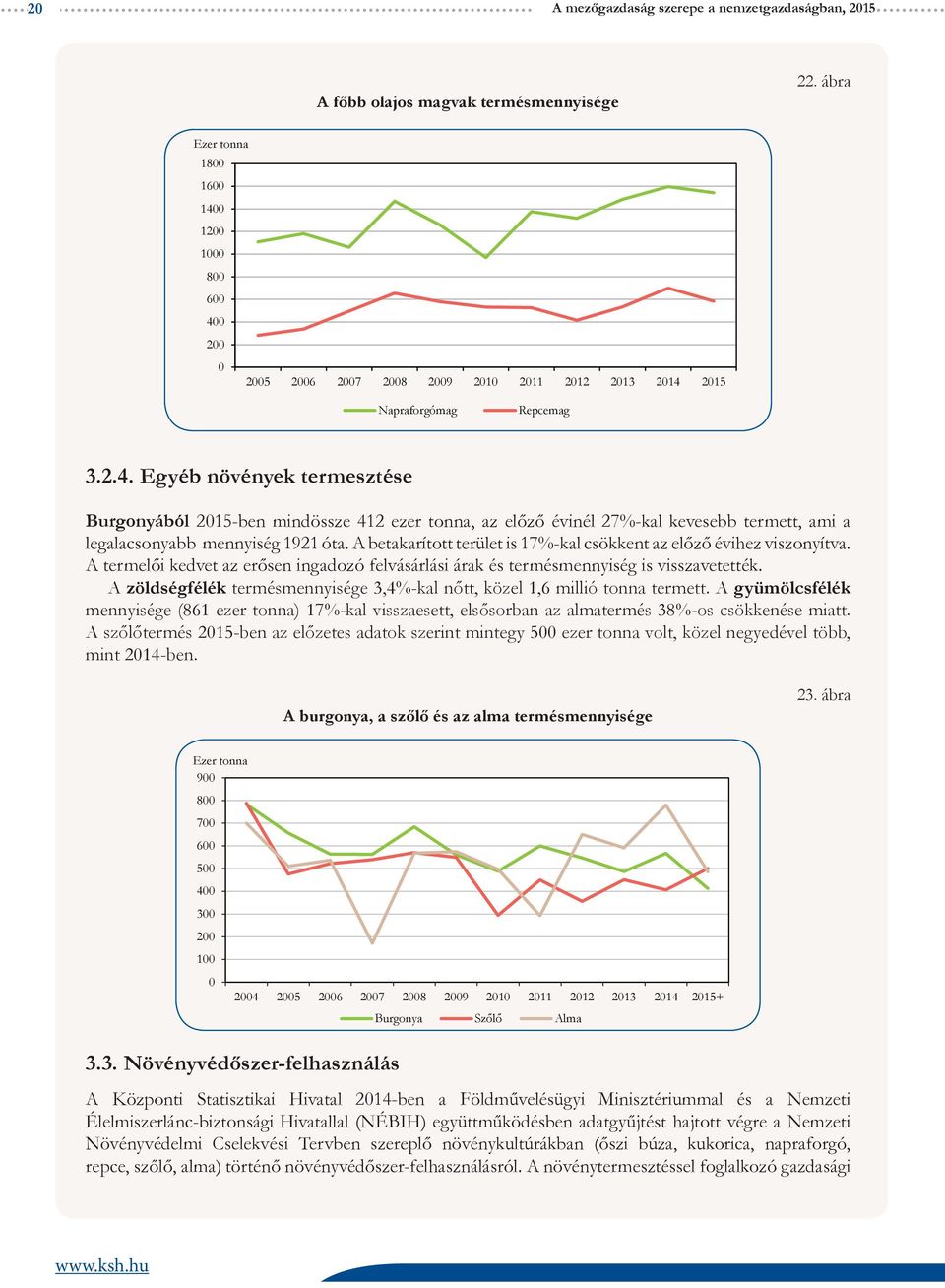 20 A mezőgazdaság szerepe a nemzetgazdaságban, 2015

22. ábra

A főbb olajos magvak termésmennyisége

Ezer tonna
1800
1600
1400
1200
1000
800
600
400
200
0
2005 2006 2007 2008 2009 2010 2011 2012 2013 2014 2015

Napraforgómag Repcemag

3.2.4. Egyéb növények termesztése

Burgonyából 2015-ben mindössze 412 ezer tonna, az előző évinél 27%-kal kevesebb termett, ami a legalacsonyabb mennyiség 1921 óta. A betakarított terület is 17%-kal csökkent az előző évihez viszonyítva. A termelői kedvet az erősen ingadozó felvásárlási árak és termésmennyiség is visszavetették.

A zöldségfélék termésmennyisége 3,4%-kal nőtt, közel 1,6 millió tonna termett. A gyümölcsfélék mennyisége (861 ezer tonna) 17%-kal visszaesett, elsősorban az almatermés 38%-os csökkenése miatt. A szőlőtermés 2015-ben az előzetes adatok szerint mintegy 500 ezer tonna volt, közel negyedével több, mint 2014-ben.

23. ábra

A burgonya, a szőlő és az alma termésmennyisége

Ezer tonna
900
800
700
600
500
400
300
200
100
0
2004 2005 2006 2007 2008 2009 2010 2011 2012 2013 2014 2015+

Burgonya Szőlő Alma

3.3. Növényvédőszer-felhasználás

A Központi Statisztikai Hivatal 2014-ben a Földművelésügyi Minisztériummal és a Nemzeti Élelmiszerlánc-biztonsági Hivatallal (NÉBIH) együttműködésben adatgyűjtést hajtott végre a Nemzeti Növényvédelmi Cselekvési Tervben szereplő növénykultúrákban (őszi búza, kukorica, napraforgó, repce, szőlő, alma) történő növényvédőszer-felhasználásról. A növénytermesztéssel foglalkozó gazdasági

www.ksh.hu